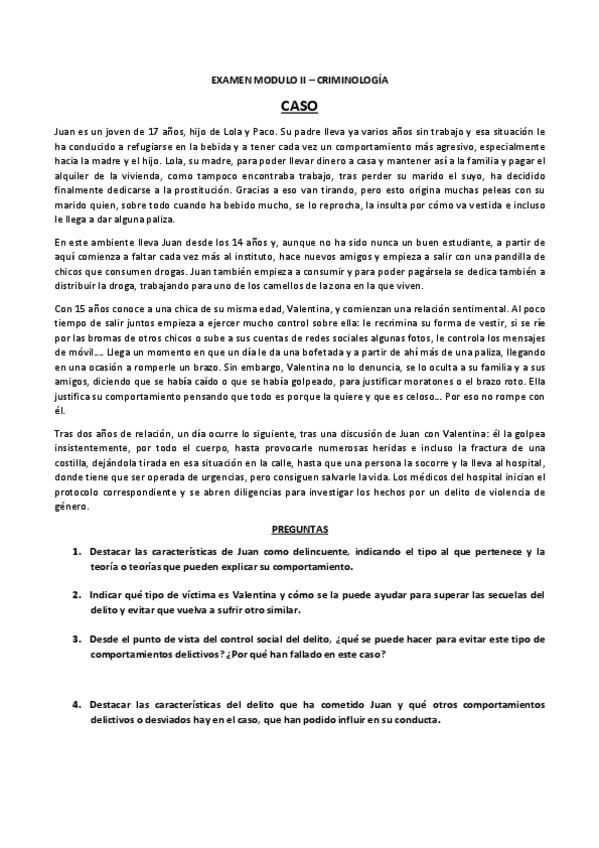 EXAMEN MODULO II – CRIMINOLOGÍA

CASO

Juan es un joven de 17 años, hijo de Lola y Paco. Su padre lleva ya varios años sin trabajo y esa situación le ha conducido a refugiarse en la bebida y a tener cada vez un comportamiento más agresivo, especialmente hacia la madre y el hijo. Lola, su madre, para poder llevar dinero a casa y mantener así a la familia y pagar el alquiler de la vivienda, como tampoco encontraba trabajo, tras perder su marido el suyo, ha decidido finalmente dedicarse a la prostitución. Gracias a eso van tirando, pero esto origina muchas peleas con su marido quien, sobre todo cuando ha bebido mucho, se lo reprocha, la insulta por cómo va vestida e incluso le llega a dar alguna paliza.

En este ambiente lleva Juan desde los 14 años y, aunque no ha sido nunca un buen estudiante, a partir de aquí comienza a faltar cada vez más al instituto, hace nuevos amigos y empieza a salir con una pandilla de chicos que consumen drogas. Juan también empieza a consumir y para poder pagársela se dedica también a distribuir la droga, trabajando para uno de los camellos de la zona en la que viven.

Con 15 años conoce a una chica de su misma edad, Valentina, y comienzan una relación sentimental. Al poco tiempo de salir juntos empieza a ejercer mucho control sobre ella: le recrimina su forma de vestir, si se ríe por las bromas de otros chicos o sube a sus cuentas de redes sociales algunas fotos, le controla los mensajes de móvil…. Llega un momento en que un día le da una bofetada y a partir de ahí más de una paliza, llegando en una ocasión a romperle un brazo. Sin embargo, Valentina no lo denuncia, se lo oculta a su familia y a sus amigos, diciendo que se había caído o que se había golpeado, para justificar moratones o el brazo roto. Ella justifica su comportamiento pensando que todo es porque la quiere y que es celoso…. Por eso no rompe con él.

Tras dos años de relación, un día ocurre lo siguiente, tras una discusión de Juan con Valentina: él la golpea insistentemente, por todo el cuerpo, hasta provocarle numerosas heridas e incluso la fractura de una costilla, dejándola tirada en esa situación en la calle, hasta que una persona la socorre y la lleva al hospital, donde tiene que ser operada de urgencias, pero consiguen salvarle la vida. Los médicos del hospital inician el protocolo correspondiente y se abren diligencias para investigar los hechos por un delito de violencia de género.

PREGUNTAS

1. Destacar las características de Juan como delincuente, indicando el tipo al que pertenece y la teoría o teorías que pueden explicar su comportamiento.

2. Indicar qué tipo de víctima es Valentina y cómo se la puede ayudar para superar las secuelas del delito y evitar que vuelva a sufrir otro similar.

3. Desde el punto de vista del control social del delito, ¿qué se puede hacer para evitar este tipo de comportamientos delictivos? ¿Por qué han fallado en este caso?

4. Destacar las características del delito que ha cometido Juan y qué otros comportamientos delictivos o desviados hay en el caso, que han podido influir en su conducta.